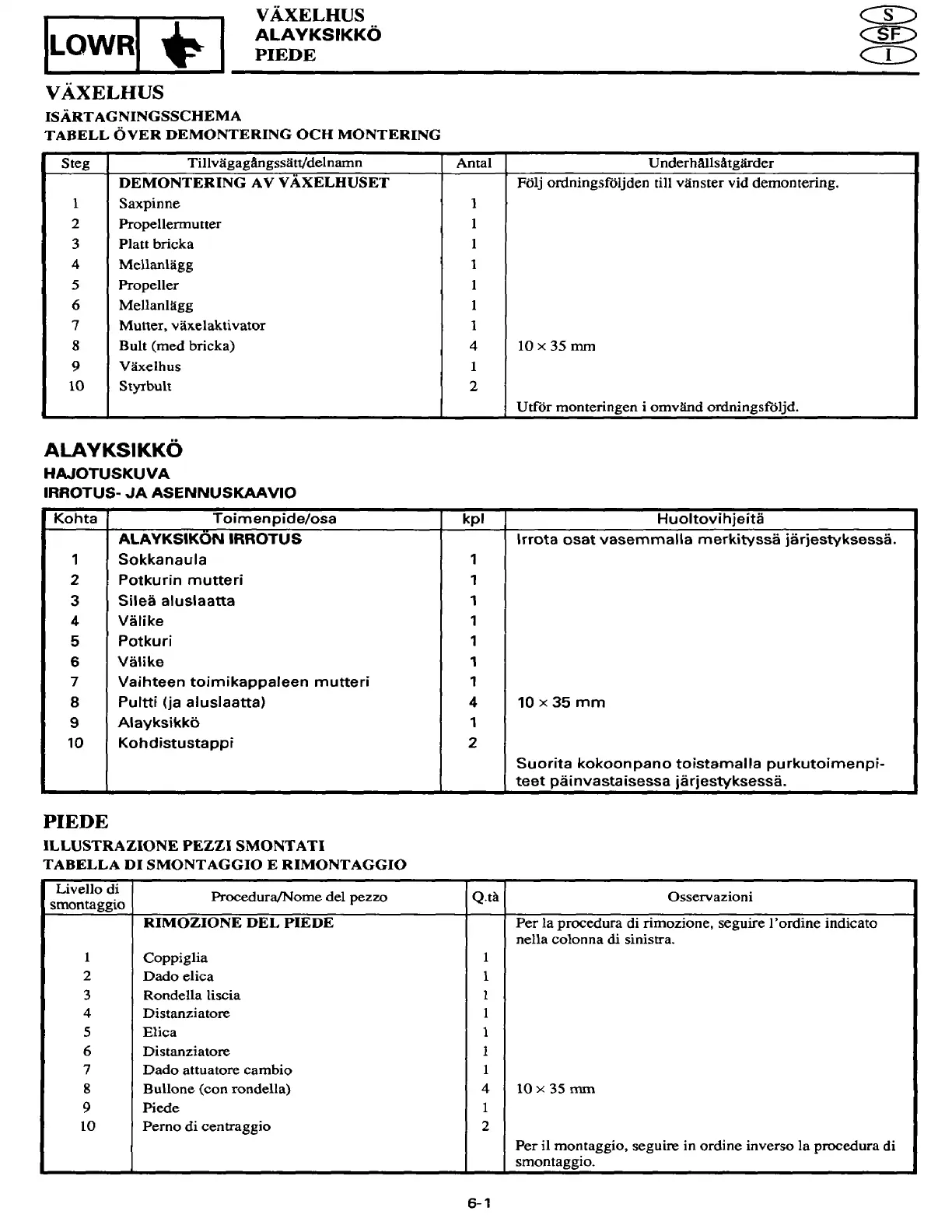 LOWR

VÄXELHUS
ALAYKSIKKÖ
PIEDE

S
SF
I

VÄXELHUS
ISÄRTAGNINGSSCHEMA
TABELL ÖVER DEMONTERING OCH MONTERING

| Steg | Tillvägagångssätt/delnamn | Antal | Underhållsåtgärder |
|---|---|---|---|
| | DEMONTERING AV VÄXELHUSET | | Följ ordningsföljden till vänster vid demontering. |
| 1 | Saxpinne | 1 | |
| 2 | Propellermutter | 1 | |
| 3 | Platt bricka | 1 | |
| 4 | Mellanlägg | 1 | |
| 5 | Propeller | 1 | |
| 6 | Mellanlägg | 1 | |
| 7 | Mutter, växelaktivator | 1 | |
| 8 | Bult (med bricka) | 4 | 10 × 35 mm |
| 9 | Växelhus | 1 | |
| 10 | Styrbult | 2 | |
| | | | Utför monteringen i omvänd ordningsföljd. |

ALAYKSIKKÖ
HAJOTUSKUVA
IRROTUS- JA ASENNUSKAAVIO

| Kohta | Toimenpide/osa | kpl | Huoltovihjeitä |
|---|---|---|---|
| | ALAYKSIKÖN IRROTUS | | Irrota osat vasemmalla merkityssä järjestyksessä. |
| 1 | Sokkanaula | 1 | |
| 2 | Potkurin mutteri | 1 | |
| 3 | Sileä aluslaatta | 1 | |
| 4 | Välike | 1 | |
| 5 | Potkuri | 1 | |
| 6 | Välike | 1 | |
| 7 | Vaihteen toimikappaleen mutteri | 1 | |
| 8 | Pultti (ja aluslaatta) | 4 | 10 × 35 mm |
| 9 | Alayksikkö | 1 | |
| 10 | Kohdistustappi | 2 | |
| | | | Suorita kokoonpano toistamalla purkutoimenpiteet päinvastaisessa järjestyksessä. |

PIEDE
ILLUSTRAZIONE PEZZI SMONTATI
TABELLA DI SMONTAGGIO E RIMONTAGGIO

| Livello di smontaggio | Procedura/Nome del pezzo | Q.tà | Osservazioni |
|---|---|---|---|
| | RIMOZIONE DEL PIEDE | | Per la procedura di rimozione, seguire l'ordine indicato nella colonna di sinistra. |
| 1 | Coppiglia | 1 | |
| 2 | Dado elica | 1 | |
| 3 | Rondella liscia | 1 | |
| 4 | Distanziatore | 1 | |
| 5 | Elica | 1 | |
| 6 | Distanziatore | 1 | |
| 7 | Dado attuatore cambio | 1 | |
| 8 | Bullone (con rondella) | 4 | 10 × 35 mm |
| 9 | Piede | 1 | |
| 10 | Perno di centraggio | 2 | |
| | | | Per il montaggio, seguire in ordine inverso la procedura di smontaggio. |

6-1